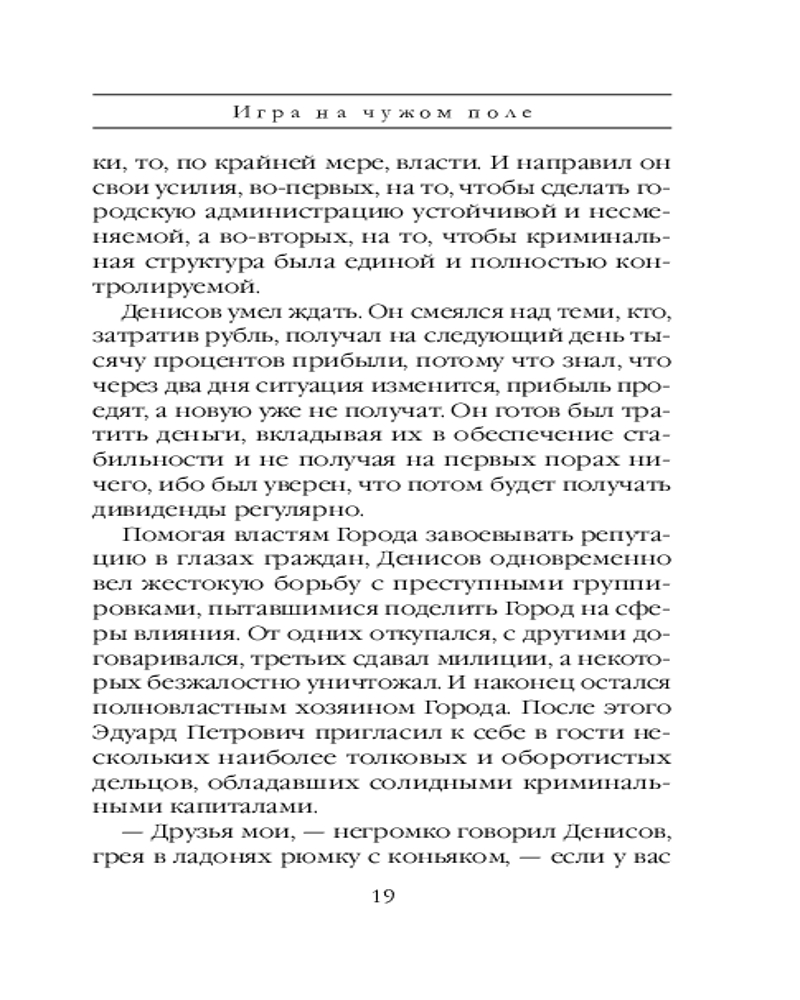 Игра на чужом поле

ки, то, по крайней мере, власти. И направил он свои усилия, во-первых, на то, чтобы сделать городскую администрацию устойчивой и несменяемой, а во-вторых, на то, чтобы криминальная структура была единой и полностью контролируемой.

Денисов умел ждать. Он смеялся над теми, кто, затратив рубль, получал на следующий день тысячу процентов прибыли, потому что знал, что через два дня ситуация изменится, прибыль проедят, а новую уже не получат. Он готов был тратить деньги, вкладывая их в обеспечение стабильности и не получая на первых порах ничего, ибо был уверен, что потом будет получать дивиденды регулярно.

Помогая властям Города завоевывать репутацию в глазах граждан, Денисов одновременно вел жестокую борьбу с преступными группировками, пытавшимися поделить Город на сферы влияния. От одних откупался, с другими договаривался, третьих сдавал милиции, а некоторых безжалостно уничтожал. И наконец остался полновластным хозяином Города. После этого Эдуард Петрович пригласил к себе в гости нескольких наиболее толковых и оборотистых дельцов, обладавших солидными криминальными капиталами.

— Друзья мои, — негромко говорил Денисов, грея в ладонях рюмку с коньяком, — если у вас

19